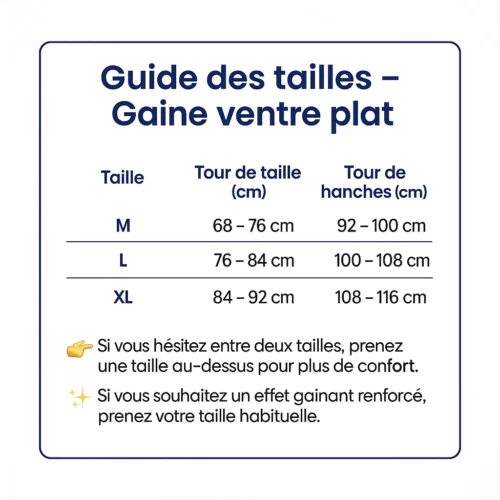 Guide des tailles – Gaine ventre plat

| Taille | Tour de taille (cm) | Tour de hanches (cm) |
|---|---|---|
| M | 68 – 76 cm | 92 – 100 cm |
| L | 76 – 84 cm | 100 – 108 cm |
| XL | 84 – 92 cm | 108 – 116 cm |

👉 Si vous hésitez entre deux tailles, prenez une taille au-dessus pour plus de confort.

✨ Si vous souhaitez un effet gainant renforcé, prenez votre taille habituelle.